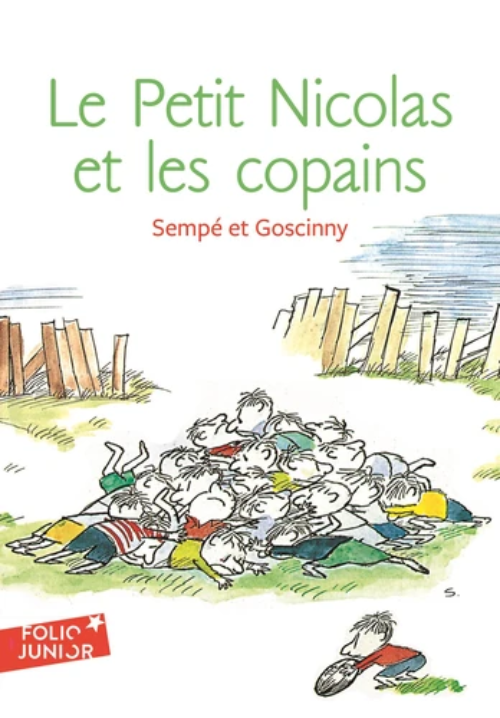 Le Petit Nicolas et les copains

Sempé et Goscinny

S.

FOLIO JUNIOR